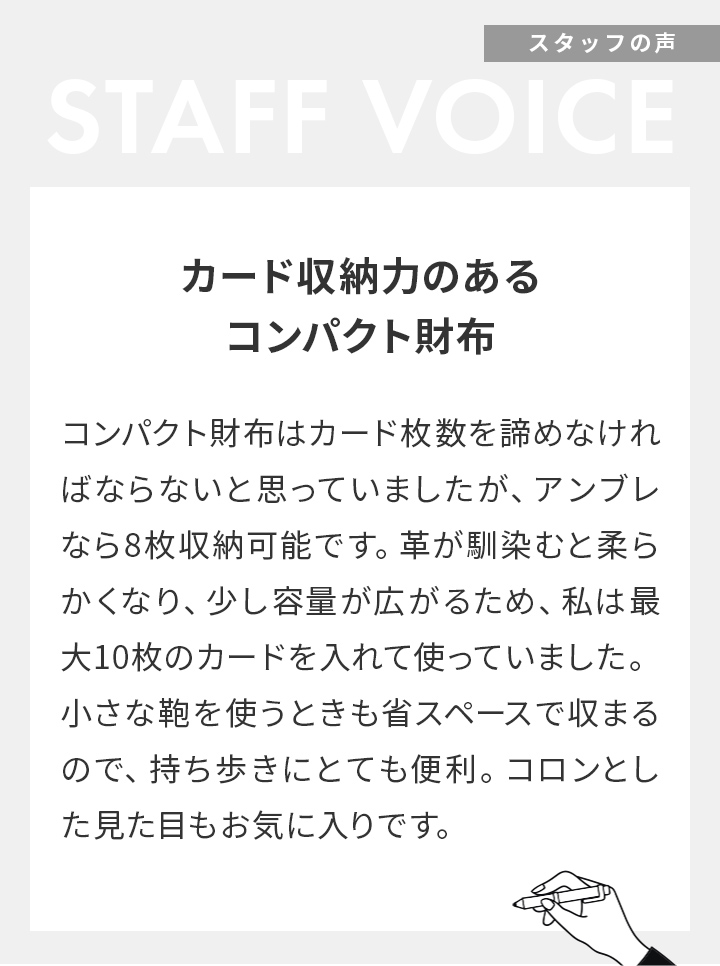 スタッフの声

STAFF VOICE

カード収納力のある
コンパクト財布

コンパクト財布はカード枚数を諦めなければならないと思っていましたが、アンブレなら8枚収納可能です。革が馴染むと柔らかくなり、少し容量が広がるため、私は最大10枚のカードを入れて使っていました。小さな鞄を使うときも省スペースで収まるので、持ち歩きにとても便利。コロンとした見た目もお気に入りです。